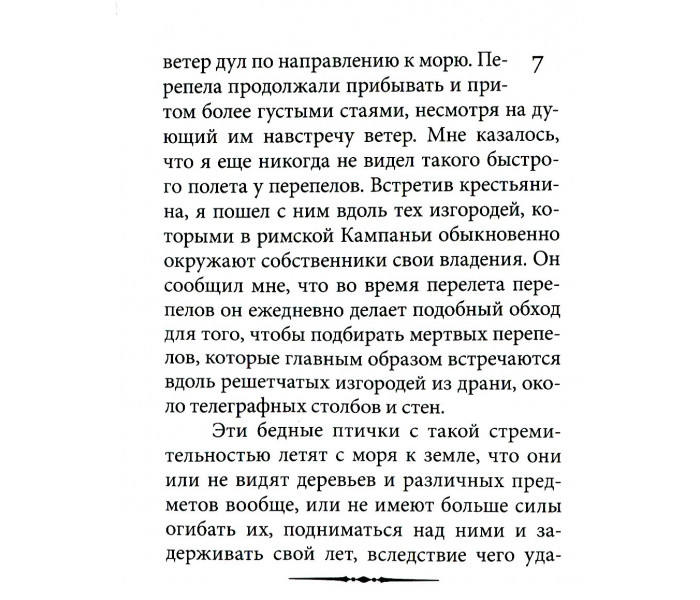 7

ветер дул по направлению к морю. Перепела продолжали прибывать и притом более густыми стаями, несмотря на дующий им навстречу ветер. Мне казалось, что я еще никогда не видел такого быстрого полета у перепелов. Встретив крестьянина, я пошел с ним вдоль тех изгородей, которыми в римской Кампаньи обыкновенно окружают собственники свои владения. Он сообщил мне, что во время перелета перепелов он ежедневно делает подобный обход для того, чтобы подбирать мертвых перепелов, которые главным образом встречаются вдоль решетчатых изгородей из драни, около телеграфных столбов и стен.

Эти бедные птички с такой стремительностью летят с моря к земле, что они или не видят деревьев и различных предметов вообще, или не имеют больше силы огибать их, подниматься над ними и задерживать свой лет, вследствие чего уда-